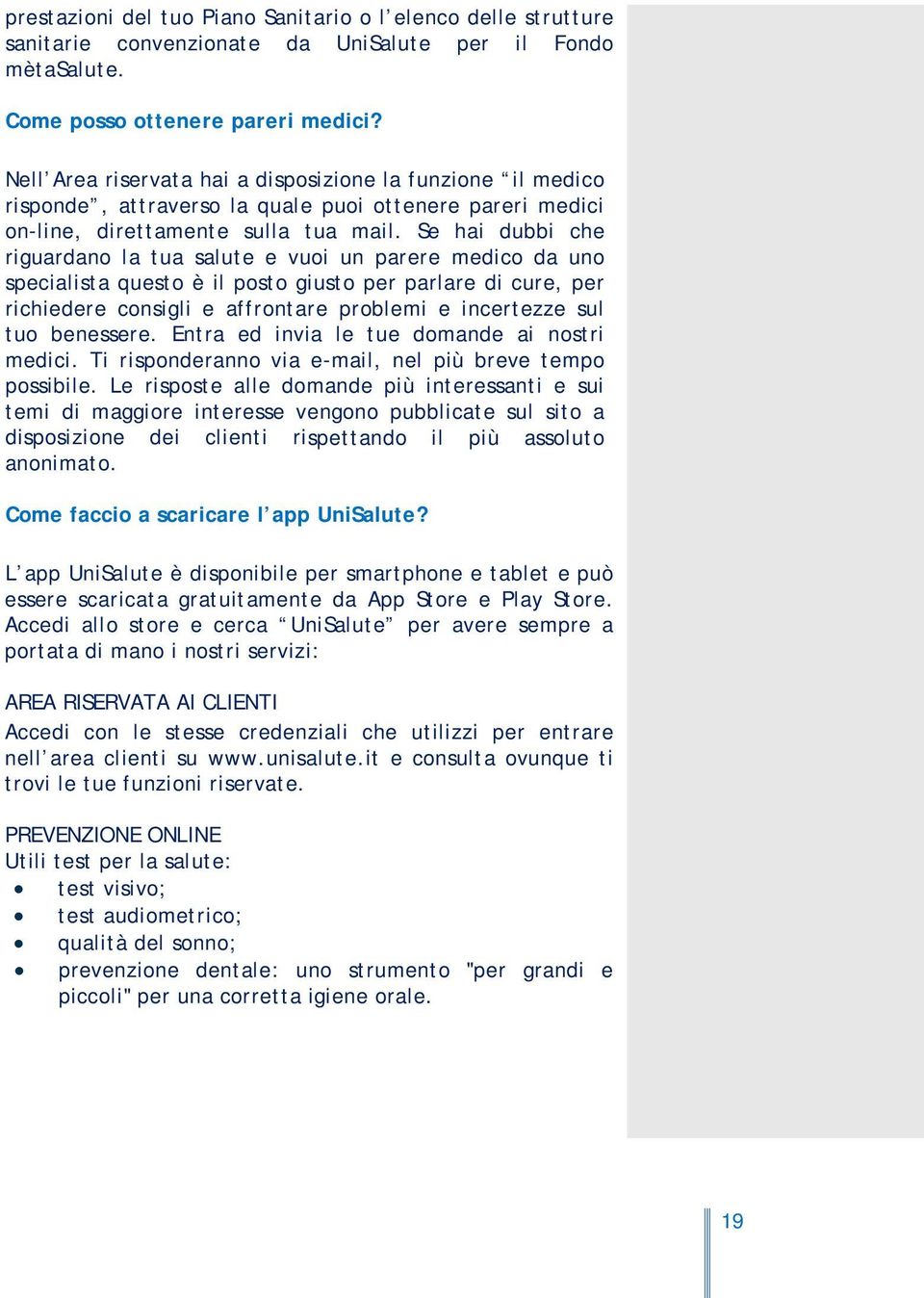 prestazioni del tuo Piano Sanitario o l’elenco delle strutture sanitarie convenzionate da UniSalute per il Fondo mètaSalute.

Come posso ottenere pareri medici?

Nell’Area riservata hai a disposizione la funzione “il medico risponde”, attraverso la quale puoi ottenere pareri medici on-line, direttamente sulla tua mail. Se hai dubbi che riguardano la tua salute e vuoi un parere medico da uno specialista questo è il posto giusto per parlare di cure, per richiedere consigli e affrontare problemi e incertezze sul tuo benessere. Entra ed invia le tue domande ai nostri medici. Ti risponderanno via e-mail, nel più breve tempo possibile. Le risposte alle domande più interessanti e sui temi di maggiore interesse vengono pubblicate sul sito a disposizione dei clienti rispettando il più assoluto anonimato.

Come faccio a scaricare l’app UniSalute?

L’app UniSalute è disponibile per smartphone e tablet e può essere scaricata gratuitamente da App Store e Play Store. Accedi allo store e cerca “UniSalute” per avere sempre a portata di mano i nostri servizi:

AREA RISERVATA AI CLIENTI
Accedi con le stesse credenziali che utilizzi per entrare nell’area clienti su www.unisalute.it e consulta ovunque ti trovi le tue funzioni riservate.

PREVENZIONE ONLINE
Utili test per la salute:
• test visivo;
• test audiometrico;
• qualità del sonno;
• prevenzione dentale: uno strumento "per grandi e piccoli" per una corretta igiene orale.

19